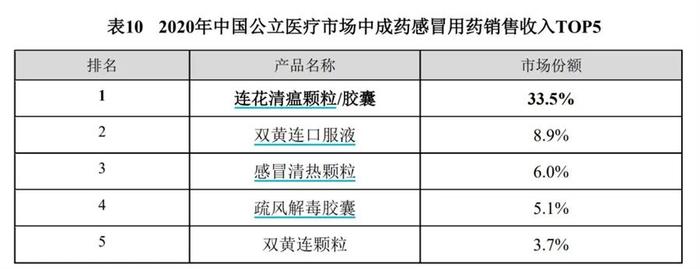 表10　2020年中国公立医疗市场中成药感冒用药销售收入TOP5

| 排名 | 产品名称 | 市场份额 |
|---|---|---|
| 1 | 连花清瘟颗粒/胶囊 | 33.5% |
| 2 | 双黄连口服液 | 8.9% |
| 3 | 感冒清热颗粒 | 6.0% |
| 4 | 疏风解毒胶囊 | 5.1% |
| 5 | 双黄连颗粒 | 3.7% |